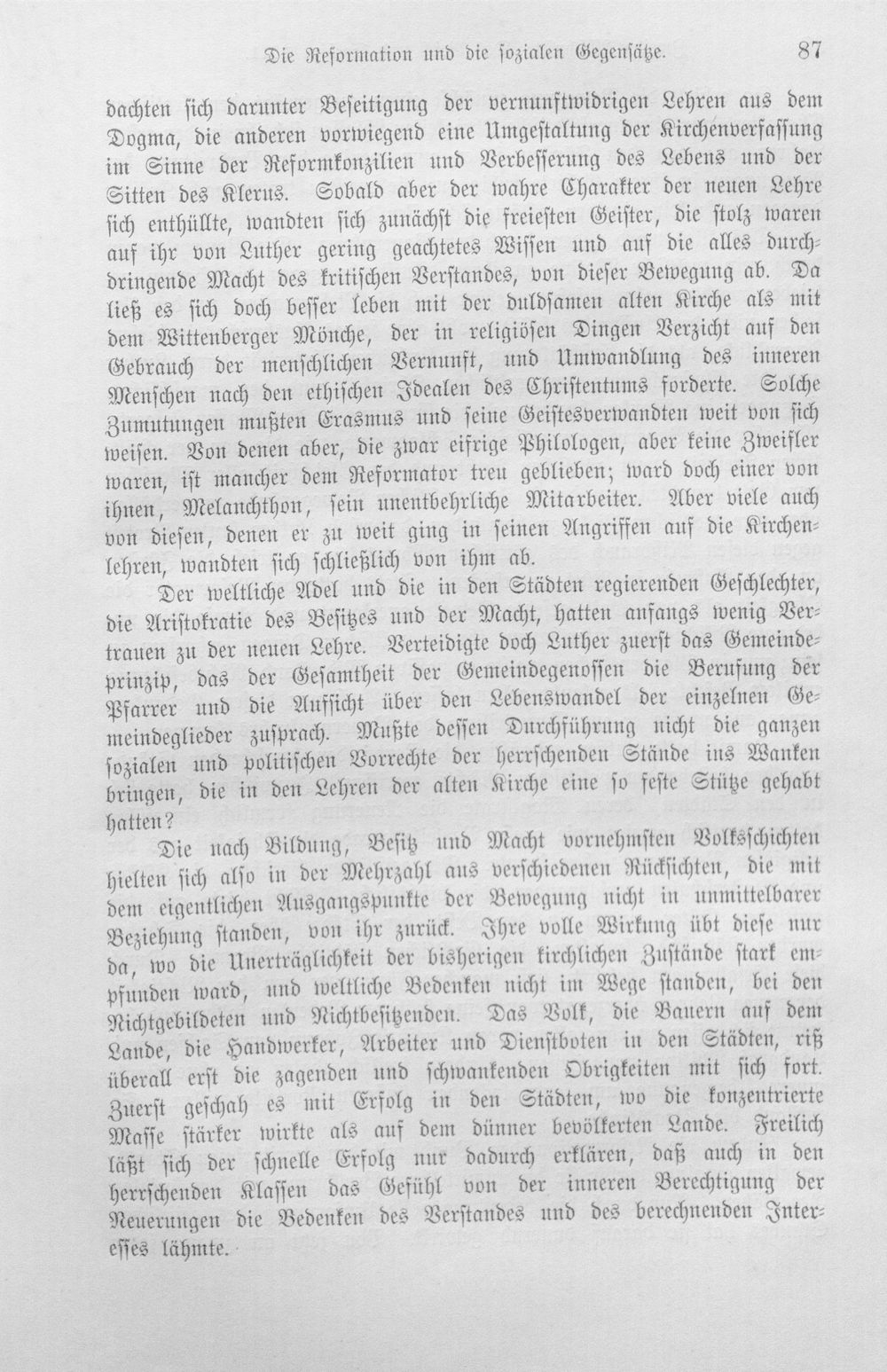 Die Reformation und die sozialen Gegensätze. 87

dachten sich darunter Beseitigung der vernunftwidrigen Lehren aus dem Dogma, die anderen vorwiegend eine Umgestaltung der Kirchenverfassung im Sinne der Reformkonzilien und Verbesserung des Lebens und der Sitten des Klerus. Sobald aber der wahre Charakter der neuen Lehre sich enthüllte, wandten sich zunächst die freiesten Geister, die stolz waren auf ihr von Luther gering geachtetes Wissen und auf die alles durchdringende Macht des kritischen Verstandes, von dieser Bewegung ab. Da ließ es sich doch besser leben mit der duldsamen alten Kirche als mit dem Wittenberger Mönche, der in religiösen Dingen Verzicht auf den Gebrauch der menschlichen Vernunft, und Umwandlung des inneren Menschen nach den ethischen Idealen des Christentums forderte. Solche Zumutungen mußten Erasmus und seine Geistesverwandten weit von sich weisen. Von denen aber, die zwar eifrige Philologen, aber keine Zweifler waren, ist mancher dem Reformator treu geblieben; ward doch einer von ihnen, Melanchthon, sein unentbehrliche Mitarbeiter. Aber viele auch von diesen, denen er zu weit ging in seinen Angriffen auf die Kirchenlehren, wandten sich schließlich von ihm ab.

Der weltliche Adel und die in den Städten regierenden Geschlechter, die Aristokratie des Besitzes und der Macht, hatten anfangs wenig Vertrauen zu der neuen Lehre. Verteidigte doch Luther zuerst das Gemeindeprinzip, das der Gesamtheit der Gemeindegenossen die Berufung der Pfarrer und die Aufsicht über den Lebenswandel der einzelnen Gemeindeglieder zusprach. Mußte dessen Durchführung nicht die ganzen sozialen und politischen Vorrechte der herrschenden Stände ins Wanken bringen, die in den Lehren der alten Kirche eine so feste Stütze gehabt hatten?

Die nach Bildung, Besitz und Macht vornehmsten Volksschichten hielten sich also in der Mehrzahl aus verschiedenen Rücksichten, die mit dem eigentlichen Ausgangspunkte der Bewegung nicht in unmittelbarer Beziehung standen, von ihr zurück. Ihre volle Wirkung übt diese nur da, wo die Unerträglichkeit der bisherigen kirchlichen Zustände stark empfunden ward, und weltliche Bedenken nicht im Wege standen, bei den Nichtgebildeten und Nichtbesitzenden. Das Volk, die Bauern auf dem Lande, die Handwerker, Arbeiter und Dienstboten in den Städten, riß überall erst die zagenden und schwankenden Obrigkeiten mit sich fort. Zuerst geschah es mit Erfolg in den Städten, wo die konzentrierte Masse stärker wirkte als auf dem dünner bevölkerten Lande. Freilich läßt sich der schnelle Erfolg nur dadurch erklären, daß auch in den herrschenden Klassen das Gefühl von der inneren Berechtigung der Neuerungen die Bedenken des Verstandes und des berechnenden Interesses lähmte.